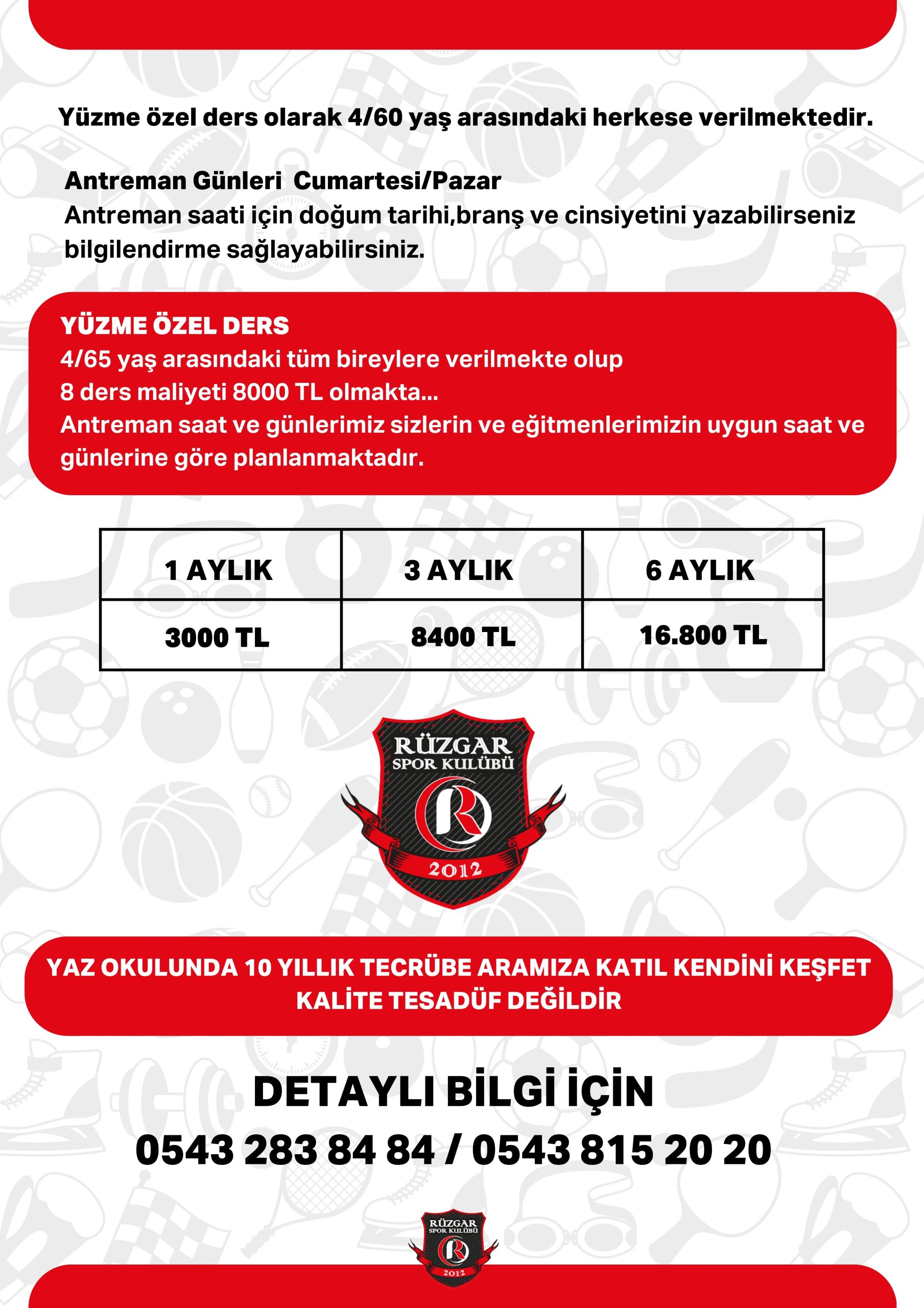 Yüzme özel ders olarak 4/60 yaş arasındaki herkese verilmektedir.

Antreman Günleri Cumartesi/Pazar
Antreman saati için doğum tarihi,branş ve cinsiyetini yazabilirseniz bilgilendirme sağlayabilirsiniz.

YÜZME ÖZEL DERS
4/65 yaş arasındaki tüm bireylere verilmekte olup
8 ders maliyeti 8000 TL olmakta...
Antreman saat ve günlerimiz sizlerin ve eğitmenlerimizin uygun saat ve günlerine göre planlanmaktadır.

| 1 AYLIK | 3 AYLIK | 6 AYLIK |
|---|---|---|
| 3000 TL | 8400 TL | 16.800 TL |

RÜZGAR
SPOR KULÜBÜ
R
2012

YAZ OKULUNDA 10 YILLIK TECRÜBE ARAMIZA KATIL KENDİNİ KEŞFET
KALİTE TESADÜF DEĞİLDİR

DETAYLI BİLGİ İÇİN
0543 283 84 84 / 0543 815 20 20

RÜZGAR
SPOR KULÜBÜ
R
2012